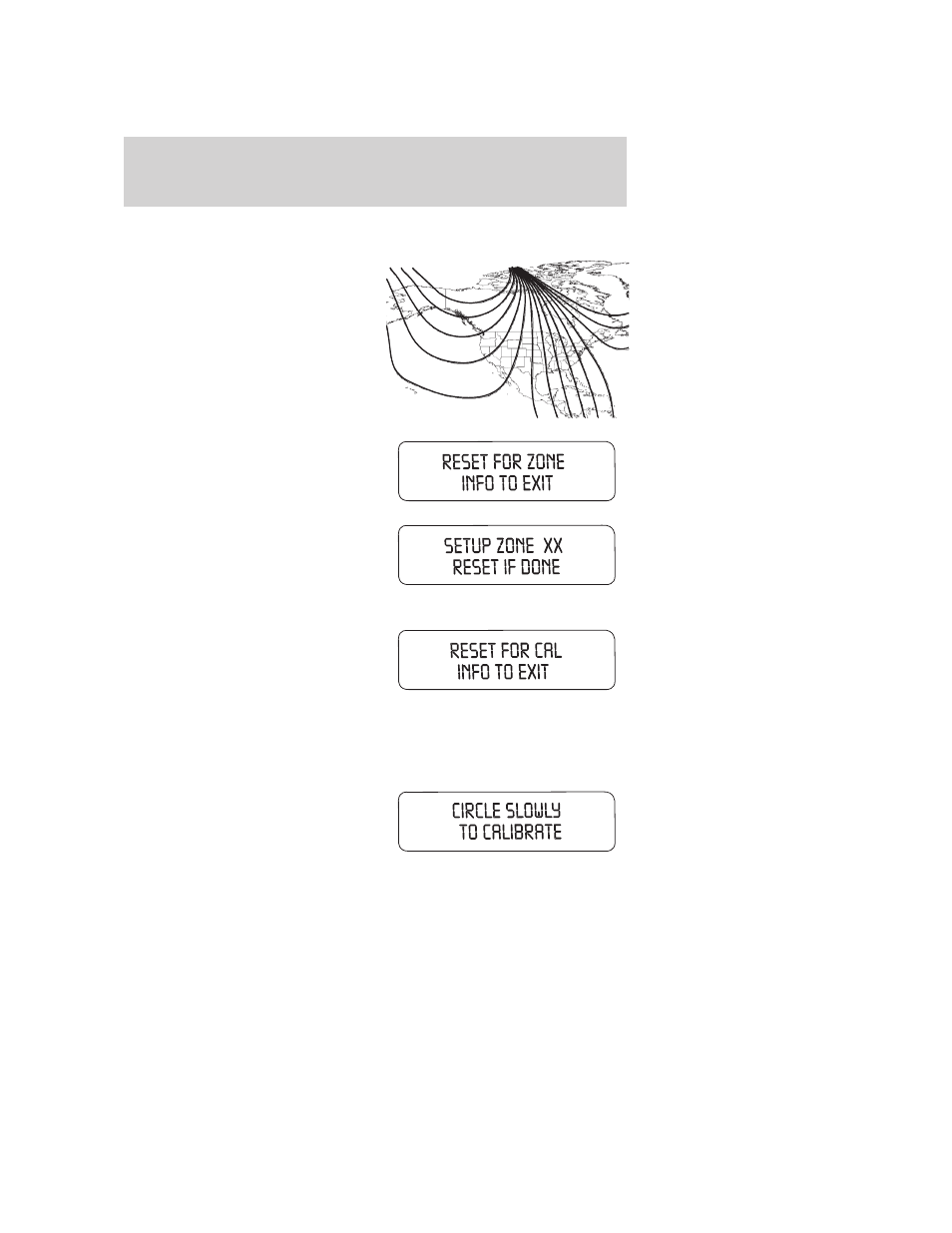 RESET FOR ZONE
INFO TO EXIT

SETUP ZONE XX
RESET IF DONE

RESET FOR CAL
INFO TO EXIT

CIRCLE SLOWLY
TO CALIBRATE